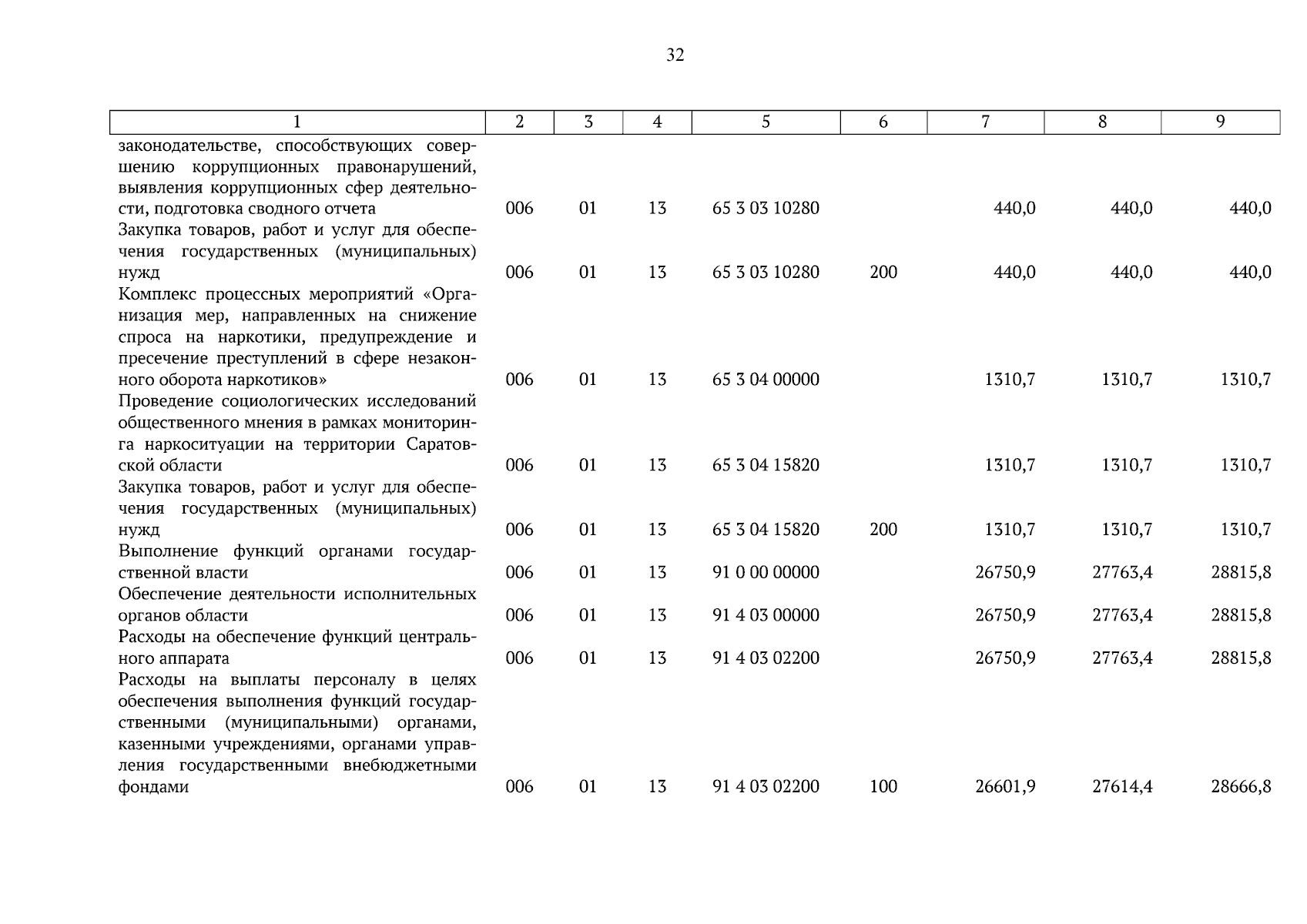 32

| 1 | 2 | 3 | 4 | 5 | 6 | 7 | 8 | 9 |
|---|---|---|---|---|---|---|---|---|
| законодательстве, способствующих совершению коррупционных правонарушений, выявления коррупционных сфер деятельности, подготовка сводного отчета | 006 | 01 | 13 | 65 3 03 10280 | | 440,0 | 440,0 | 440,0 |
| Закупка товаров, работ и услуг для обеспечения государственных (муниципальных) нужд | 006 | 01 | 13 | 65 3 03 10280 | 200 | 440,0 | 440,0 | 440,0 |
| Комплекс процессных мероприятий «Организация мер, направленных на снижение спроса на наркотики, предупреждение и пресечение преступлений в сфере незаконного оборота наркотиков» | 006 | 01 | 13 | 65 3 04 00000 | | 1310,7 | 1310,7 | 1310,7 |
| Проведение социологических исследований общественного мнения в рамках мониторинга наркоситуации на территории Саратовской области | 006 | 01 | 13 | 65 3 04 15820 | | 1310,7 | 1310,7 | 1310,7 |
| Закупка товаров, работ и услуг для обеспечения государственных (муниципальных) нужд | 006 | 01 | 13 | 65 3 04 15820 | 200 | 1310,7 | 1310,7 | 1310,7 |
| Выполнение функций органами государственной власти | 006 | 01 | 13 | 91 0 00 00000 | | 26750,9 | 27763,4 | 28815,8 |
| Обеспечение деятельности исполнительных органов области | 006 | 01 | 13 | 91 4 03 00000 | | 26750,9 | 27763,4 | 28815,8 |
| Расходы на обеспечение функций центрального аппарата | 006 | 01 | 13 | 91 4 03 02200 | | 26750,9 | 27763,4 | 28815,8 |
| Расходы на выплаты персоналу в целях обеспечения выполнения функций государственными (муниципальными) органами, казенными учреждениями, органами управления государственными внебюджетными фондами | 006 | 01 | 13 | 91 4 03 02200 | 100 | 26601,9 | 27614,4 | 28666,8 |